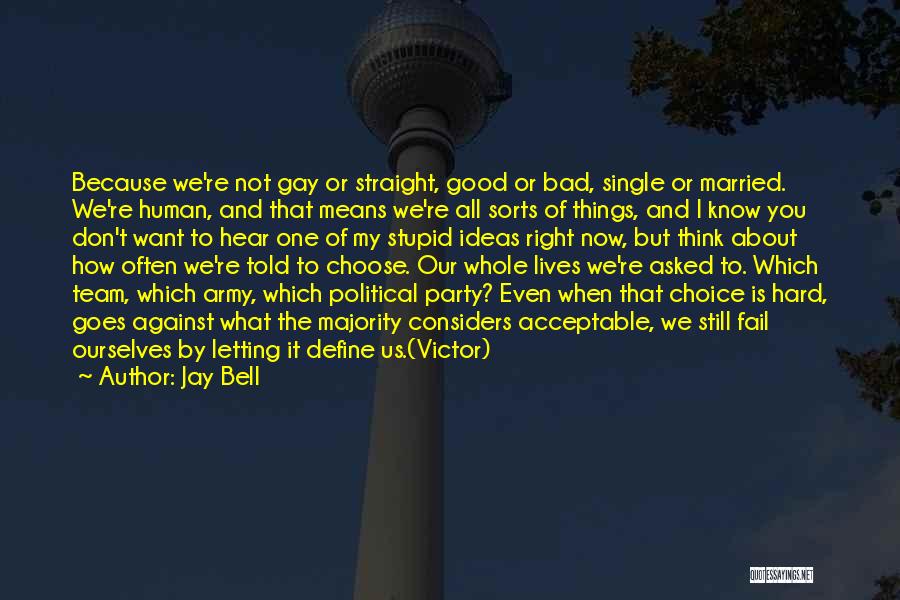 Because we're not gay or straight, good or bad, single or married. We're human, and that means we're all sorts of things, and I know you don't want to hear one of my stupid ideas right now, but think about how often we're told to choose. Our whole lives we're asked to. Which team, which army, which political party? Even when that choice is hard, goes against what the majority considers acceptable, we still fail ourselves by letting it define us.(Victor)

~ Author: Jay Bell

QUOTESSAYINGS.NET